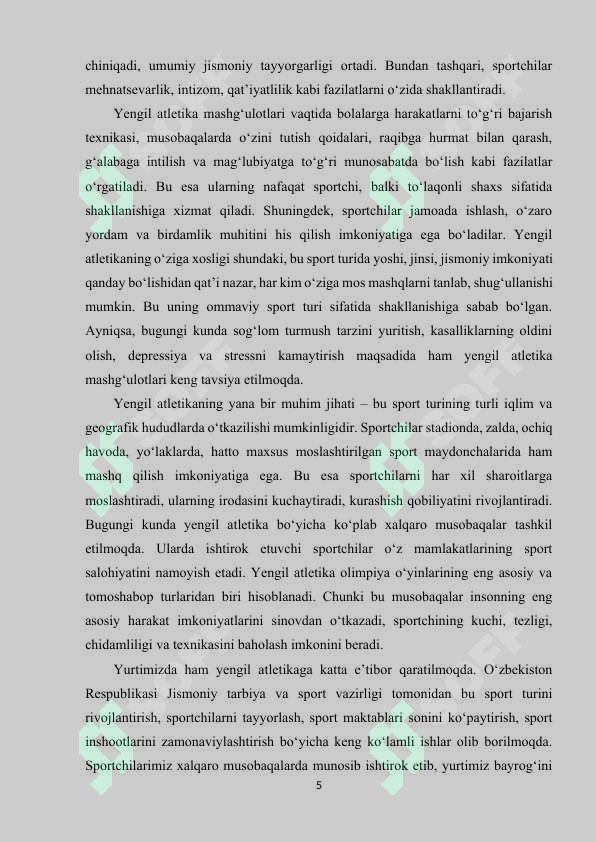 chiniqadi, umumiy jismoniy tayyorgarligi ortadi. Bundan tashqari, sportchilar mehnatsevarlik, intizom, qat'iyatlilik kabi fazilatlarni o'zida shakllantiradi.

Yengil atletika mashg'ulotlari vaqtida bolalarga harakatlarni to'g'ri bajarish texnikasi, musobaqalarda o'zini tutish qoidalari, raqibga hurmat bilan qarash, g'alabaga intilish va mag'lubiyatga to'g'ri munosabatda bo'lish kabi fazilatlar o'rgatiladi. Bu esa ularning nafaqat sportchi, balki to'laqonli shaxs sifatida shakllanishiga xizmat qiladi. Shuningdek, sportchilar jamoada ishlash, o'zaro yordam va birdamlik muhitini his qilish imkoniyatiga ega bo'ladilar. Yengil atletikaning o'ziga xosligi shundaki, bu sport turida yoshi, jinsi, jismoniy imkoniyati qanday bo'lishidan qat'i nazar, har kim o'ziga mos mashqlarni tanlab, shug'ullanishi mumkin. Bu uning ommaviy sport turi sifatida shakllanishiga sabab bo'lgan. Ayniqsa, bugungi kunda sog'lom turmush tarzini yuritish, kasalliklarning oldini olish, depressiya va stressni kamaytirish maqsadida ham yengil atletika mashg'ulotlari keng tavsiya etilmoqda.

Yengil atletikaning yana bir muhim jihati – bu sport turining turli iqlim va geografik hududlarda o'tkazilishi mumkinligidir. Sportchilar stadionda, zalda, ochiq havoda, yo'laklarda, hatto maxsus moslashtirilgan sport maydonchalarida ham mashq qilish imkoniyatiga ega. Bu esa sportchilarni har xil sharoitlarga moslashtiradi, ularning irodasini kuchaytiradi, kurashish qobiliyatini rivojlantiradi. Bugungi kunda yengil atletika bo'yicha ko'plab xalqaro musobaqalar tashkil etilmoqda. Ularda ishtirok etuvchi sportchilar o'z mamlakatlarining sport salohiyatini namoyish etadi. Yengil atletika olimpiya o'yinlarining eng asosiy va tomoshabop turlaridan biri hisoblanadi. Chunki bu musobaqalar insonning eng asosiy harakat imkoniyatlarini sinovdan o'tkazadi, sportchining kuchi, tezligi, chidamliligi va texnikasini baholash imkonini beradi.

Yurtimizda ham yengil atletikaga katta e'tibor qaratilmoqda. O'zbekiston Respublikasi Jismoniy tarbiya va sport vazirligi tomonidan bu sport turini rivojlantirish, sportchilarni tayyorlash, sport maktablari sonini ko'paytirish, sport inshootlarini zamonaviylashtirish bo'yicha keng ko'lamli ishlar olib borilmoqda. Sportchilarimiz xalqaro musobaqalarda munosib ishtirok etib, yurtimiz bayrog'ini

5